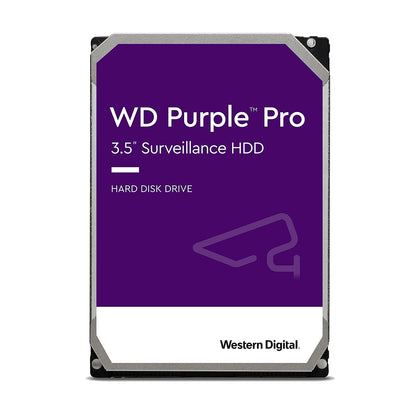 WD Purple™ Pro
3.5" Surveillance HDD

HARD DISK DRIVE

Western Digital.